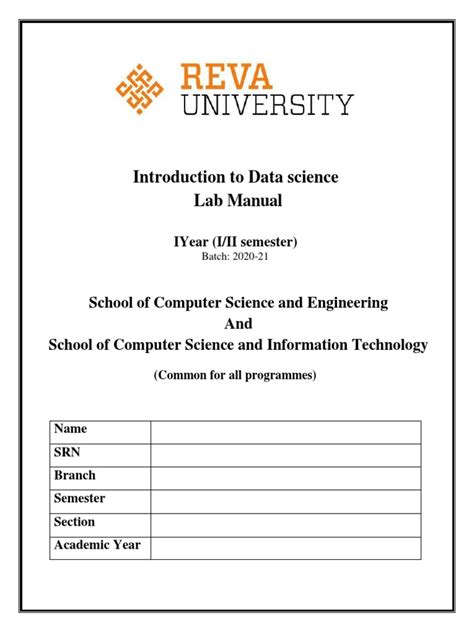 REVA UNIVERSITY

Introduction to Data science
Lab Manual

IYear (I/II semester)
Batch: 2020-21

School of Computer Science and Engineering
And
School of Computer Science and Information Technology

(Common for all programmes)

| Name | |
|---|---|
| SRN | |
| Branch | |
| Semester | |
| Section | |
| Academic Year | |